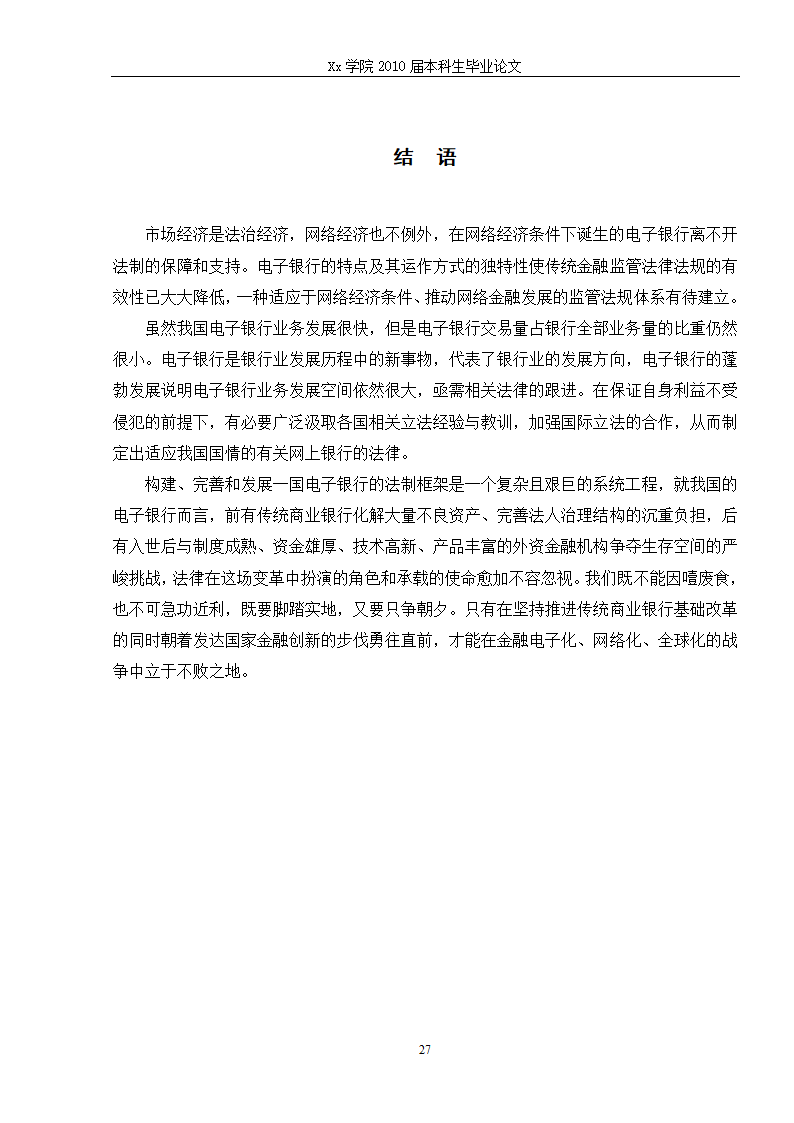 Xx 学院 2010 届本科生毕业论文

结　语

市场经济是法治经济，网络经济也不例外，在网络经济条件下诞生的电子银行离不开法制的保障和支持。电子银行的特点及其运作方式的独特性使传统金融监管法律法规的有效性已大大降低，一种适应于网络经济条件、推动网络金融发展的监管法规体系有待建立。

虽然我国电子银行业务发展很快，但是电子银行交易量占银行全部业务量的比重仍然很小。电子银行是银行业发展历程中的新事物，代表了银行业的发展方向，电子银行的蓬勃发展说明电子银行业务发展空间依然很大，亟需相关法律的跟进。在保证自身利益不受侵犯的前提下，有必要广泛汲取各国相关立法经验与教训，加强国际立法的合作，从而制定出适应我国国情的有关网上银行的法律。

构建、完善和发展一国电子银行的法制框架是一个复杂且艰巨的系统工程，就我国的电子银行而言，前有传统商业银行化解大量不良资产、完善法人治理结构的沉重负担，后有入世后与制度成熟、资金雄厚、技术高新、产品丰富的外资金融机构争夺生存空间的严峻挑战，法律在这场变革中扮演的角色和承载的使命愈加不容忽视。我们既不能因噎废食，也不可急功近利，既要脚踏实地，又要只争朝夕。只有在坚持推进传统商业银行基础改革的同时朝着发达国家金融创新的步伐勇往直前，才能在金融电子化、网络化、全球化的战争中立于不败之地。

27